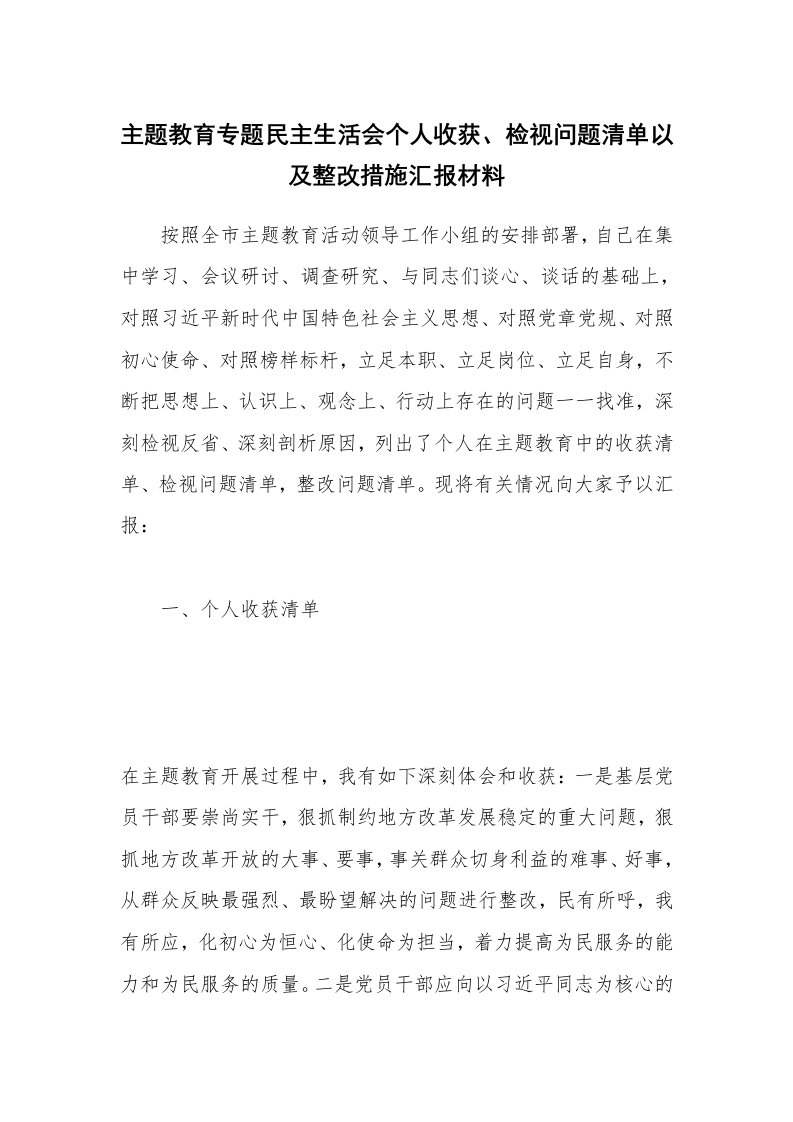 主题教育专题民主生活会个人收获、检视问题清单以及整改措施汇报材料

按照全市主题教育活动领导工作小组的安排部署，自己在集中学习、会议研讨、调查研究、与同志们谈心、谈话的基础上，对照习近平新时代中国特色社会主义思想、对照党章党规、对照初心使命、对照榜样标杆，立足本职、立足岗位、立足自身，不断把思想上、认识上、观念上、行动上存在的问题一一找准，深刻检视反省、深刻剖析原因，列出了个人在主题教育中的收获清单、检视问题清单，整改问题清单。现将有关情况向大家予以汇报：

一、个人收获清单

在主题教育开展过程中，我有如下深刻体会和收获：一是基层党员干部要崇尚实干，狠抓制约地方改革发展稳定的重大问题，狠抓地方改革开放的大事、要事，事关群众切身利益的难事、好事，从群众反映最强烈、最盼望解决的问题进行整改，民有所呼，我有所应，化初心为恒心、化使命为担当，着力提高为民服务的能力和为民服务的质量。二是党员干部应向以习近平同志为核心的